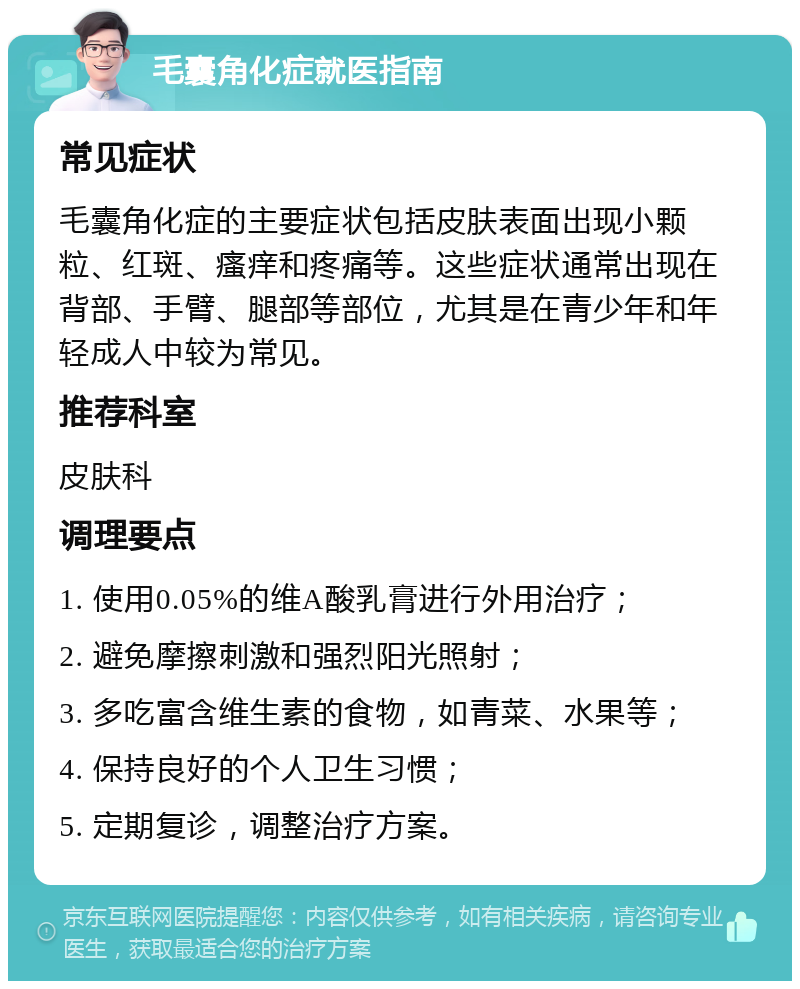 毛囊角化症就医指南

常见症状

毛囊角化症的主要症状包括皮肤表面出现小颗粒、红斑、瘙痒和疼痛等。这些症状通常出现在背部、手臂、腿部等部位，尤其是在青少年和年轻成人中较为常见。

推荐科室

皮肤科

调理要点

1. 使用0.05%的维A酸乳膏进行外用治疗；

2. 避免摩擦刺激和强烈阳光照射；

3. 多吃富含维生素的食物，如青菜、水果等；

4. 保持良好的个人卫生习惯；

5. 定期复诊，调整治疗方案。

京东互联网医院提醒您：内容仅供参考，如有相关疾病，请咨询专业医生，获取最适合您的治疗方案